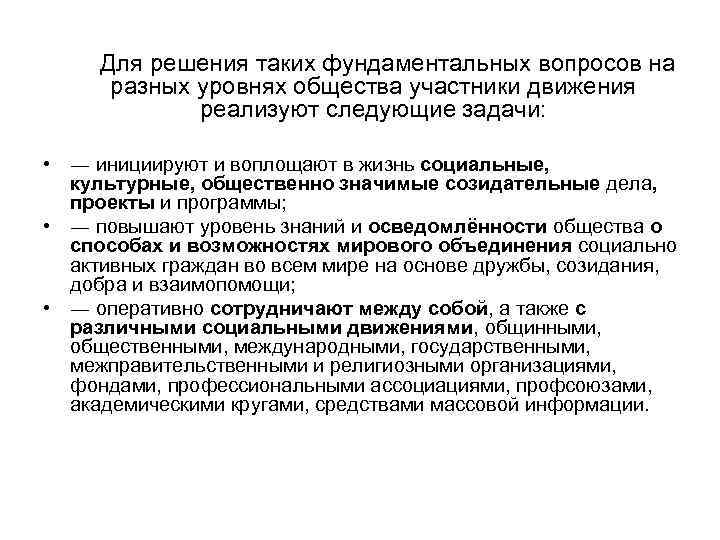 Для решения таких фундаментальных вопросов на разных уровнях общества участники движения реализуют следующие задачи:

• — инициируют и воплощают в жизнь социальные, культурные, общественно значимые созидательные дела, проекты и программы;
• — повышают уровень знаний и осведомлённости общества о способах и возможностях мирового объединения социально активных граждан во всем мире на основе дружбы, созидания, добра и взаимопомощи;
• — оперативно сотрудничают между собой, а также с различными социальными движениями, общинными, общественными, международными, государственными, межправительственными и религиозными организациями, фондами, профессиональными ассоциациями, профсоюзами, академическими кругами, средствами массовой информации.